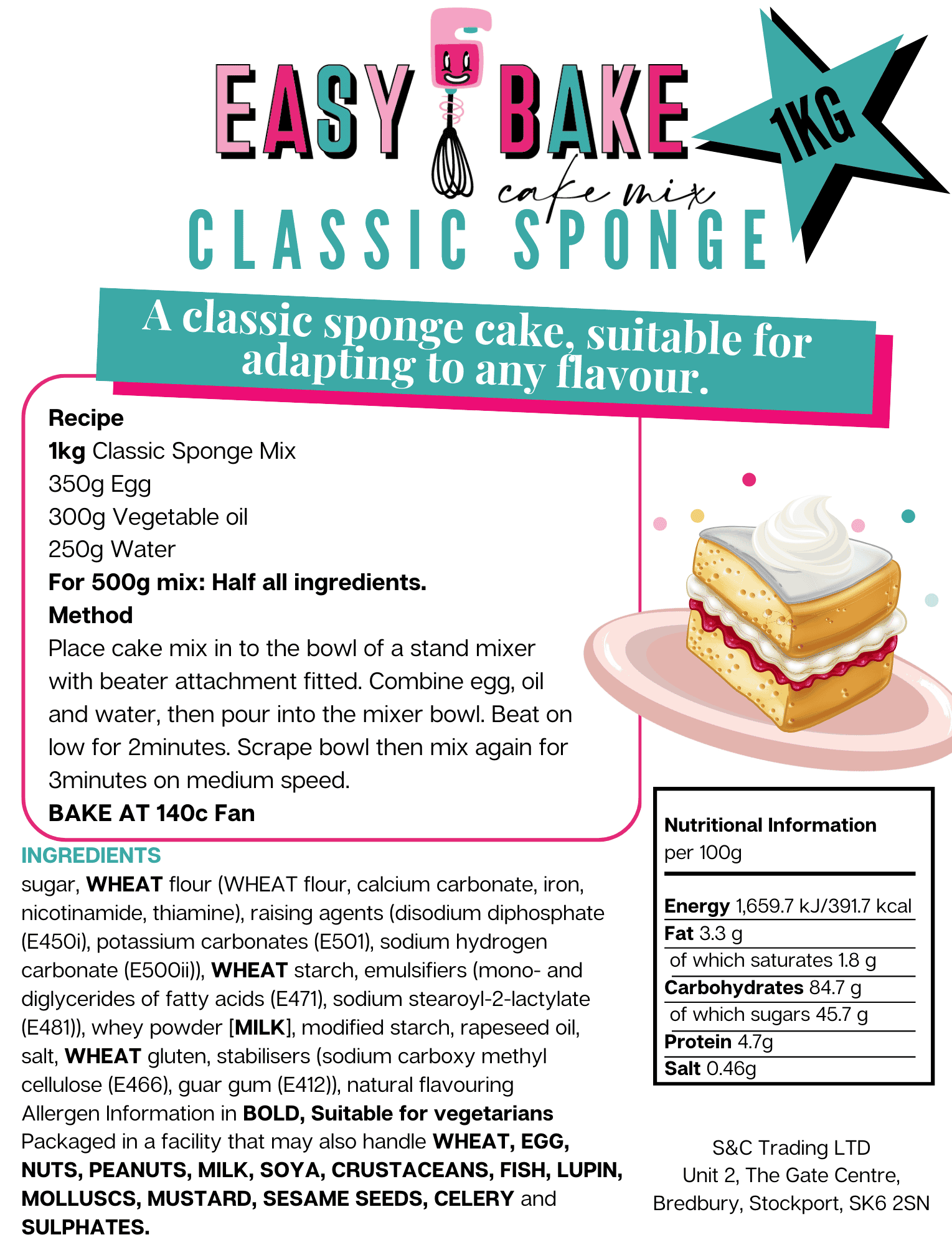 EASY BAKE
cake mix
1KG
CLASSIC SPONGE

A classic sponge cake, suitable for adapting to any flavour.

Recipe
1kg Classic Sponge Mix
350g Egg
300g Vegetable oil
250g Water
For 500g mix: Half all ingredients.
Method
Place cake mix in to the bowl of a stand mixer with beater attachment fitted. Combine egg, oil and water, then pour into the mixer bowl. Beat on low for 2minutes. Scrape bowl then mix again for 3minutes on medium speed.
BAKE AT 140c Fan

INGREDIENTS
sugar, WHEAT flour (WHEAT flour, calcium carbonate, iron, nicotinamide, thiamine), raising agents (disodium diphosphate (E450i), potassium carbonates (E501), sodium hydrogen carbonate (E500ii)), WHEAT starch, emulsifiers (mono- and diglycerides of fatty acids (E471), sodium stearoyl-2-lactylate (E481)), whey powder [MILK], modified starch, rapeseed oil, salt, WHEAT gluten, stabilisers (sodium carboxy methyl cellulose (E466), guar gum (E412)), natural flavouring
Allergen Information in BOLD, Suitable for vegetarians
Packaged in a facility that may also handle WHEAT, EGG, NUTS, PEANUTS, MILK, SOYA, CRUSTACEANS, FISH, LUPIN, MOLLUSCS, MUSTARD, SESAME SEEDS, CELERY and SULPHATES.

Nutritional Information
per 100g
Energy 1,659.7 kJ/391.7 kcal
Fat 3.3 g
of which saturates 1.8 g
Carbohydrates 84.7 g
of which sugars 45.7 g
Protein 4.7g
Salt 0.46g

S&C Trading LTD
Unit 2, The Gate Centre,
Bredbury, Stockport, SK6 2SN